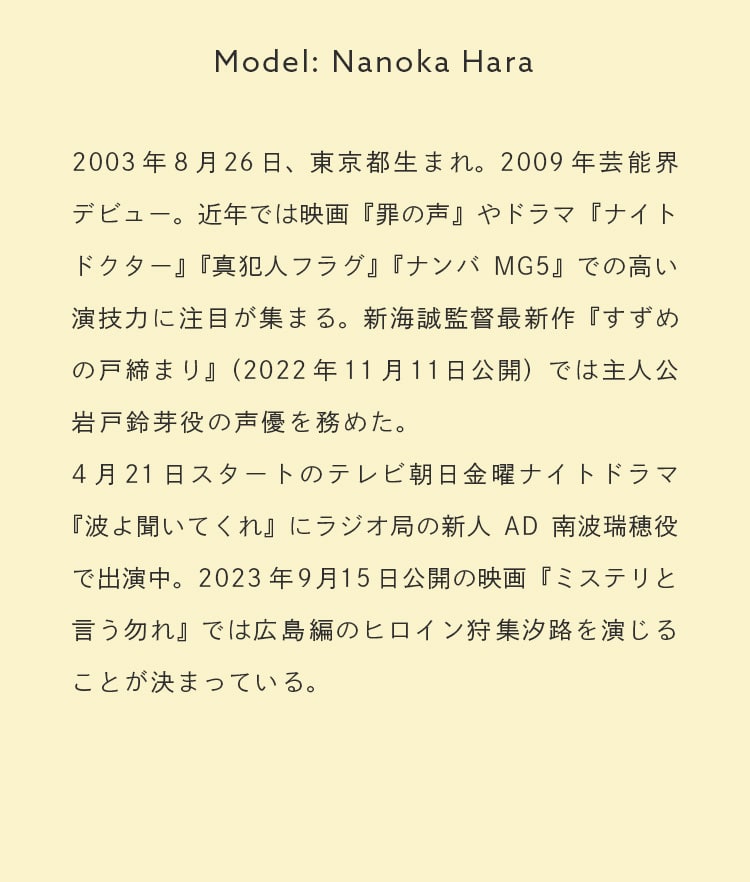 Model: Nanoka Hara

2003年8月26日、東京都生まれ。2009年芸能界デビュー。近年では映画『罪の声』やドラマ『ナイトドクター』『真犯人フラグ』『ナンバ MG5』での高い演技力に注目が集まる。新海誠監督最新作『すずめの戸締まり』（2022年11月11日公開）では主人公岩戸鈴芽役の声優を務めた。
4月21日スタートのテレビ朝日金曜ナイトドラマ『波よ聞いてくれ』にラジオ局の新人 AD 南波瑞穂役で出演中。2023年9月15日公開の映画『ミステリと言う勿れ』では広島編のヒロイン狩集汐路を演じることが決まっている。